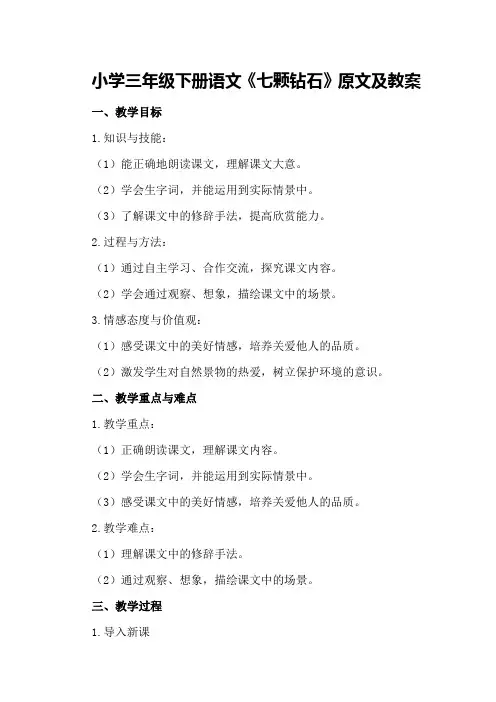 小学三年级下册语文《七颗钻石》原文及教案

一、教学目标

1.知识与技能：

（1）能正确地朗读课文，理解课文大意。

（2）学会生字词，并能运用到实际情景中。

（3）了解课文中的修辞手法，提高欣赏能力。

2.过程与方法：

（1）通过自主学习、合作交流，探究课文内容。

（2）学会通过观察、想象，描绘课文中的场景。

3.情感态度与价值观：

（1）感受课文中的美好情感，培养关爱他人的品质。

（2）激发学生对自然景物的热爱，树立保护环境的意识。

二、教学重点与难点

1.教学重点：

（1）正确朗读课文，理解课文内容。

（2）学会生字词，并能运用到实际情景中。

（3）感受课文中的美好情感，培养关爱他人的品质。

2.教学难点：

（1）理解课文中的修辞手法。

（2）通过观察、想象，描绘课文中的场景。

三、教学过程

1.导入新课